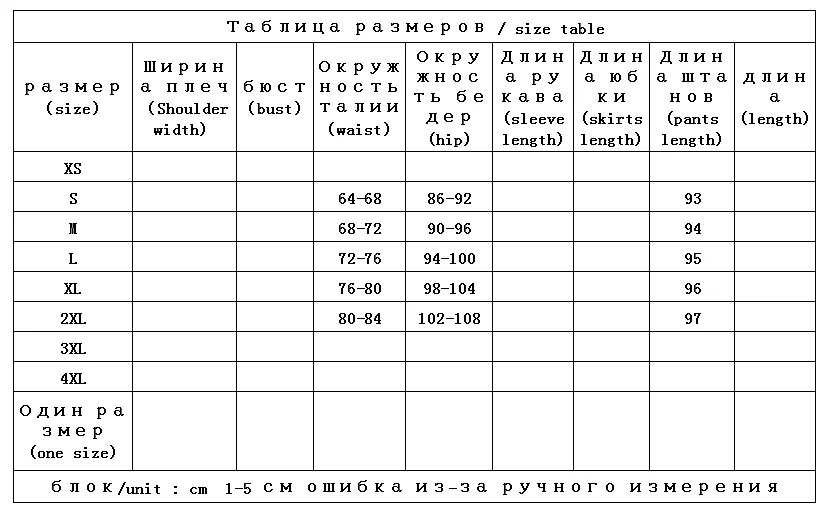 Таблица размеров / size table

| размер (size) | Ширина плеч (Shoulder width) | бюст (bust) | Окружность талии (waist) | Окружность бедер (hip) | Длина рукава (sleeve length) | Длина юбки (skirts length) | Длина штанов (pants length) | длина (length) |
|---|---|---|---|---|---|---|---|---|
| XS | | | | | | | | |
| S | | | 64-68 | 86-92 | | | 93 | |
| M | | | 68-72 | 90-96 | | | 94 | |
| L | | | 72-76 | 94-100 | | | 95 | |
| XL | | | 76-80 | 98-104 | | | 96 | |
| 2XL | | | 80-84 | 102-108 | | | 97 | |
| 3XL | | | | | | | | |
| 4XL | | | | | | | | |
| Один размер (one size) | | | | | | | | |

блок/unit : cm 1-5 см ошибка из-за ручного измерения